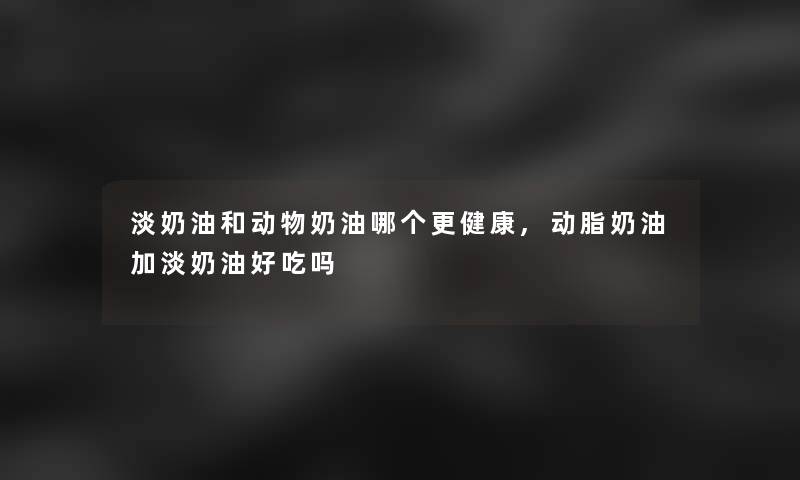 淡奶油和动物奶油哪个更健康，动脂奶油加淡奶油好吃吗